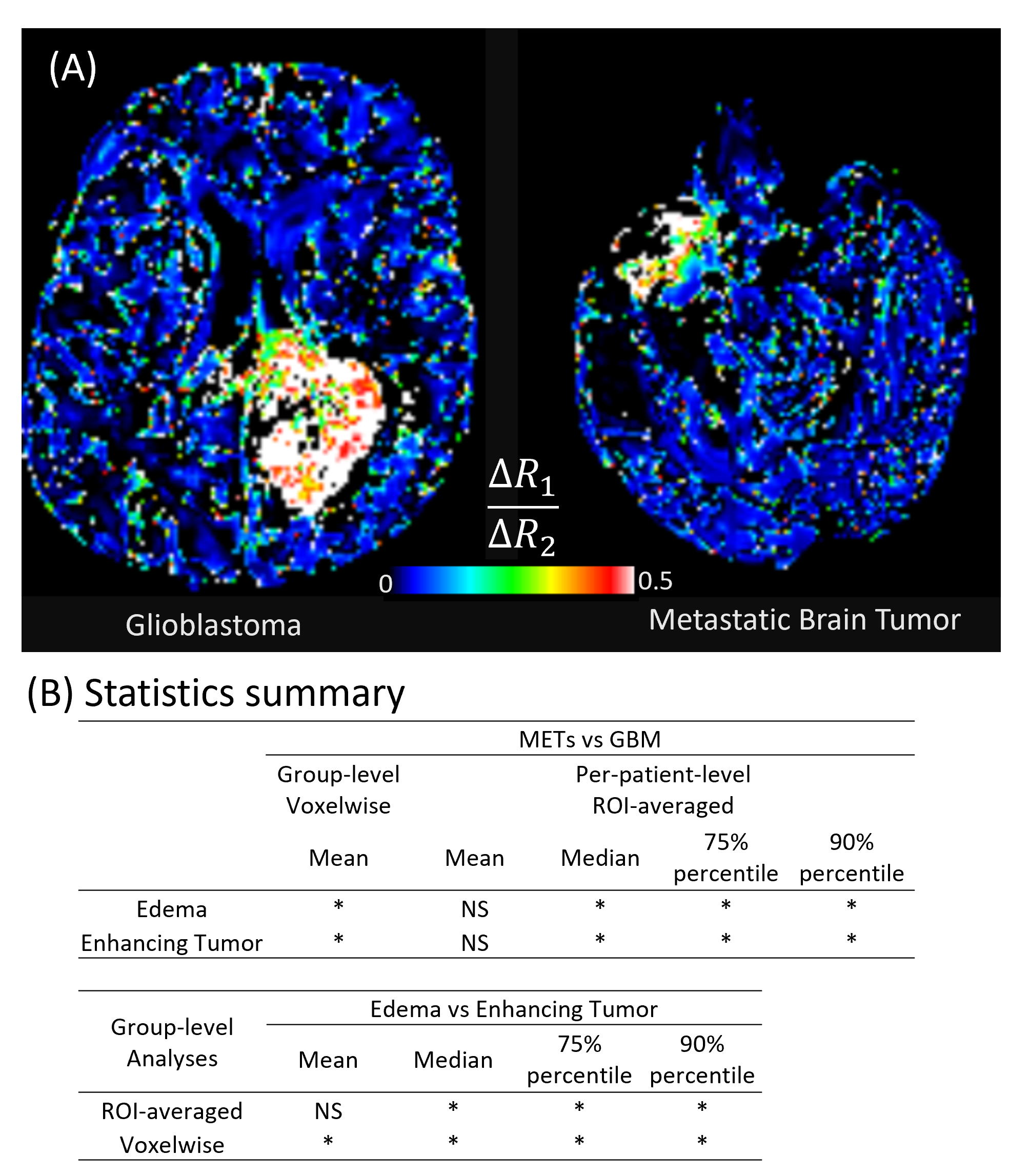 (A)

$\frac{\Delta R_1}{\Delta R_2}$

0 0.5

Glioblastoma

Metastatic Brain Tumor

(B) Statistics summary

| | METs vs GBM | | | | |
|---|---|---|---|---|---|
| | Group-level Voxelwise | Per-patient-level ROI-averaged | | | |
| | Mean | Mean | Median | 75% percentile | 90% percentile |
| Edema | * | NS | * | * | * |
| Enhancing Tumor | * | NS | * | * | * |

| Group-level Analyses | Edema vs Enhancing Tumor | | | |
|---|---|---|---|---|
| | Mean | Median | 75% percentile | 90% percentile |
| ROI-averaged | NS | * | * | * |
| Voxelwise | * | * | * | * |